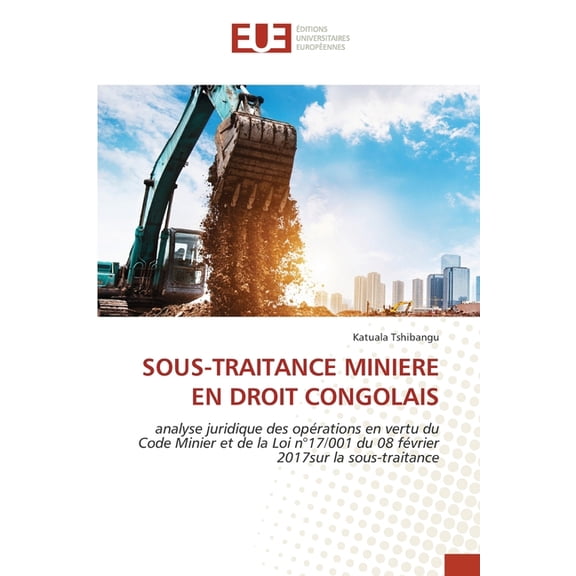 EUE ÉDITIONS UNIVERSITAIRES EUROPÉENNES

Katuala Tshibangu

SOUS-TRAITANCE MINIERE EN DROIT CONGOLAIS

analyse juridique des opérations en vertu du Code Minier et de la Loi n°17/001 du 08 février 2017sur la sous-traitance